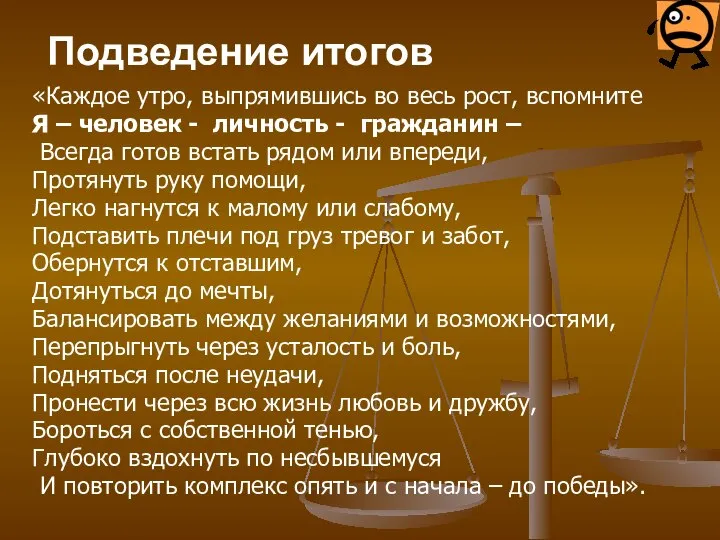 Подведение итогов

«Каждое утро, выпрямившись во весь рост, вспомните
Я – человек - личность - гражданин –
Всегда готов встать рядом или впереди,
Протянуть руку помощи,
Легко нагнутся к малому или слабому,
Подставить плечи под груз тревог и забот,
Обернутся к отставшим,
Дотянуться до мечты,
Балансировать между желаниями и возможностями,
Перепрыгнуть через усталость и боль,
Подняться после неудачи,
Пронести через всю жизнь любовь и дружбу,
Бороться с собственной тенью,
Глубоко вздохнуть по несбывшемуся
И повторить комплекс опять и с начала – до победы».